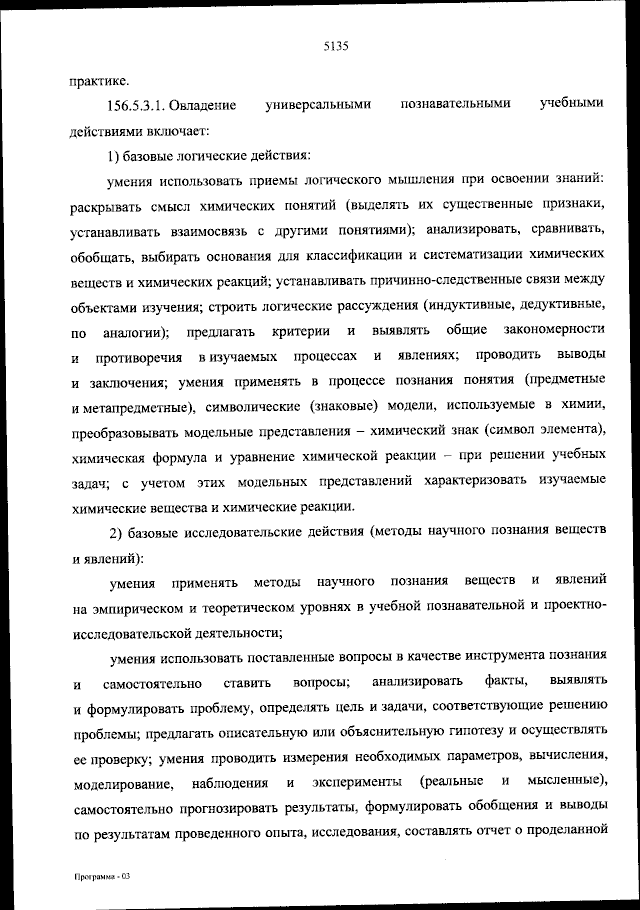 5135

практике.

156.5.3.1. Овладение универсальными познавательными учебными действиями включает:

1) базовые логические действия:

умения использовать приемы логического мышления при освоении знаний: раскрывать смысл химических понятий (выделять их существенные признаки, устанавливать взаимосвязь с другими понятиями); анализировать, сравнивать, обобщать, выбирать основания для классификации и систематизации химических веществ и химических реакций; устанавливать причинно-следственные связи между объектами изучения; строить логические рассуждения (индуктивные, дедуктивные, по аналогии); предлагать критерии и выявлять общие закономерности и противоречия в изучаемых процессах и явлениях; проводить выводы и заключения; умения применять в процессе познания понятия (предметные и метапредметные), символические (знаковые) модели, используемые в химии, преобразовывать модельные представления – химический знак (символ элемента), химическая формула и уравнение химической реакции – при решении учебных задач; с учетом этих модельных представлений характеризовать изучаемые химические вещества и химические реакции.

2) базовые исследовательские действия (методы научного познания веществ и явлений):

умения применять методы научного познания веществ и явлений на эмпирическом и теоретическом уровнях в учебной познавательной и проектно-исследовательской деятельности;

умения использовать поставленные вопросы в качестве инструмента познания и самостоятельно ставить вопросы; анализировать факты, выявлять и формулировать проблему, определять цель и задачи, соответствующие решению проблемы; предлагать описательную или объяснительную гипотезу и осуществлять ее проверку; умения проводить измерения необходимых параметров, вычисления, моделирование, наблюдения и эксперименты (реальные и мысленные), самостоятельно прогнозировать результаты, формулировать обобщения и выводы по результатам проведенного опыта, исследования, составлять отчет о проделанной

Программа - 03